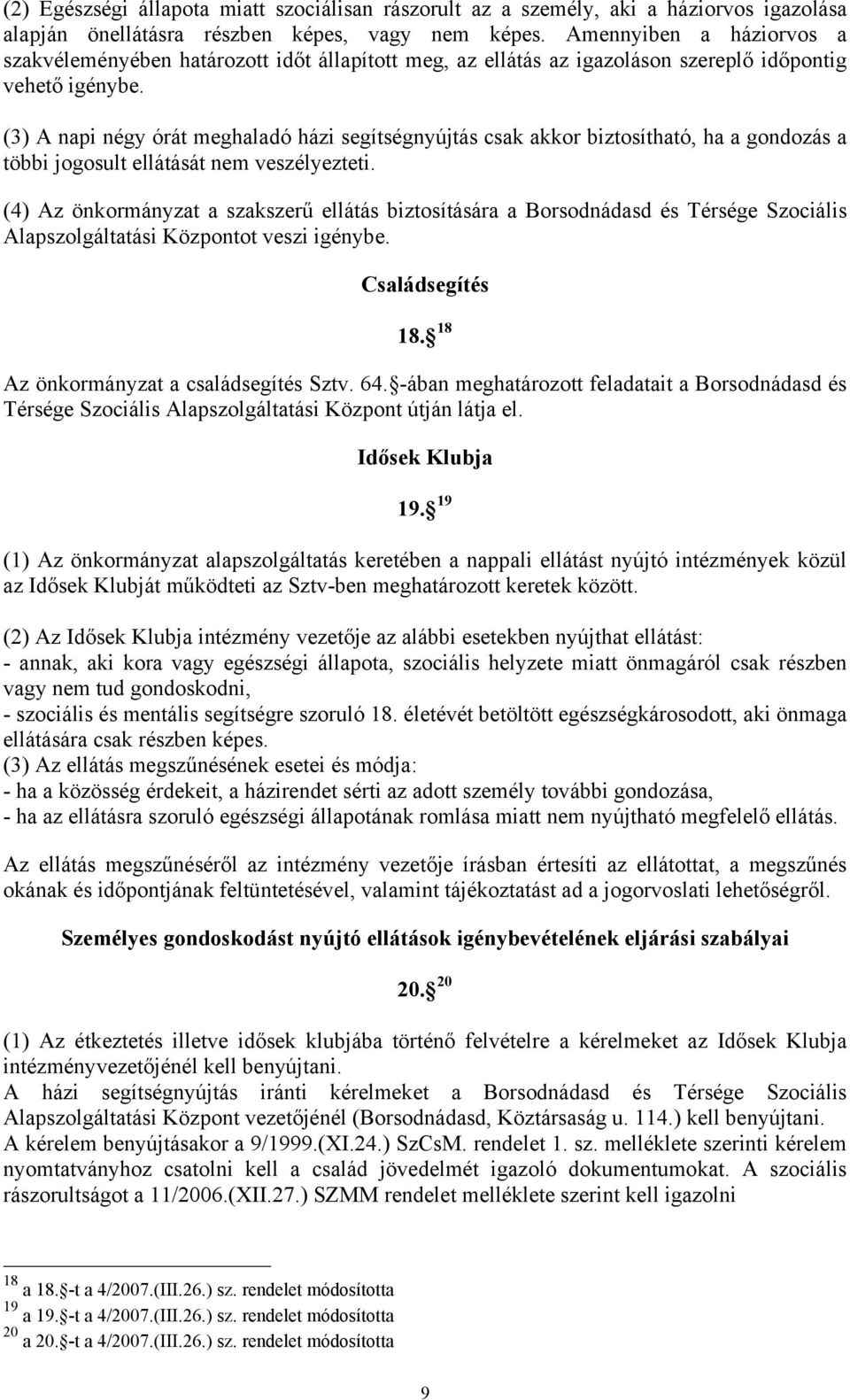 (2) Egészségi állapota miatt szociálisan rászorult az a személy, aki a háziorvos igazolása alapján önellátásra részben képes, vagy nem képes. Amennyiben a háziorvos a szakvéleményében határozott időt állapított meg, az ellátás az igazoláson szereplő időpontig vehető igénybe.

(3) A napi négy órát meghaladó házi segítségnyújtás csak akkor biztosítható, ha a gondozás a többi jogosult ellátását nem veszélyezteti.

(4) Az önkormányzat a szakszerű ellátás biztosítására a Borsodnádasd és Térsége Szociális Alapszolgáltatási Központot veszi igénybe.

Családsegítés

18. $^{18}$

Az önkormányzat a családsegítés Sztv. 64. -ában meghatározott feladatait a Borsodnádasd és Térsége Szociális Alapszolgáltatási Központ útján látja el.

Idősek Klubja

19. $^{19}$

(1) Az önkormányzat alapszolgáltatás keretében a nappali ellátást nyújtó intézmények közül az Idősek Klubját működteti az Sztv-ben meghatározott keretek között.

(2) Az Idősek Klubja intézmény vezetője az alábbi esetekben nyújthat ellátást:
- annak, aki kora vagy egészségi állapota, szociális helyzete miatt önmagáról csak részben vagy nem tud gondoskodni,
- szociális és mentális segítségre szoruló 18. életévét betöltött egészségkárosodott, aki önmaga ellátására csak részben képes.
(3) Az ellátás megszűnésének esetei és módja:
- ha a közösség érdekeit, a házirendet sérti az adott személy további gondozása,
- ha az ellátásra szoruló egészségi állapotának romlása miatt nem nyújtható megfelelő ellátás.

Az ellátás megszűnéséről az intézmény vezetője írásban értesíti az ellátottat, a megszűnés okának és időpontjának feltüntetésével, valamint tájékoztatást ad a jogorvoslati lehetőségről.

Személyes gondoskodást nyújtó ellátások igénybevételének eljárási szabályai

20. $^{20}$

(1) Az étkeztetés illetve idősek klubjába történő felvételre a kérelmeket az Idősek Klubja intézményvezetőjénél kell benyújtani.
A házi segítségnyújtás iránti kérelmeket a Borsodnádasd és Térsége Szociális Alapszolgáltatási Központ vezetőjénél (Borsodnádasd, Köztársaság u. 114.) kell benyújtani.
A kérelem benyújtásakor a 9/1999.(XI.24.) SzCsM. rendelet 1. sz. melléklete szerinti kérelem nyomtatványhoz csatolni kell a család jövedelmét igazoló dokumentumokat. A szociális rászorultságot a 11/2006.(XII.27.) SZMM rendelet melléklete szerint kell igazolni

$^{18}$ a 18. -t a 4/2007.(III.26.) sz. rendelet módosította
$^{19}$ a 19. -t a 4/2007.(III.26.) sz. rendelet módosította
$^{20}$ a 20. -t a 4/2007.(III.26.) sz. rendelet módosította

9